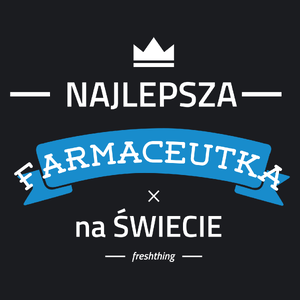 NAJLEPSZA

FARMACEUTKA

×

na ŚWIECIE

freshthing